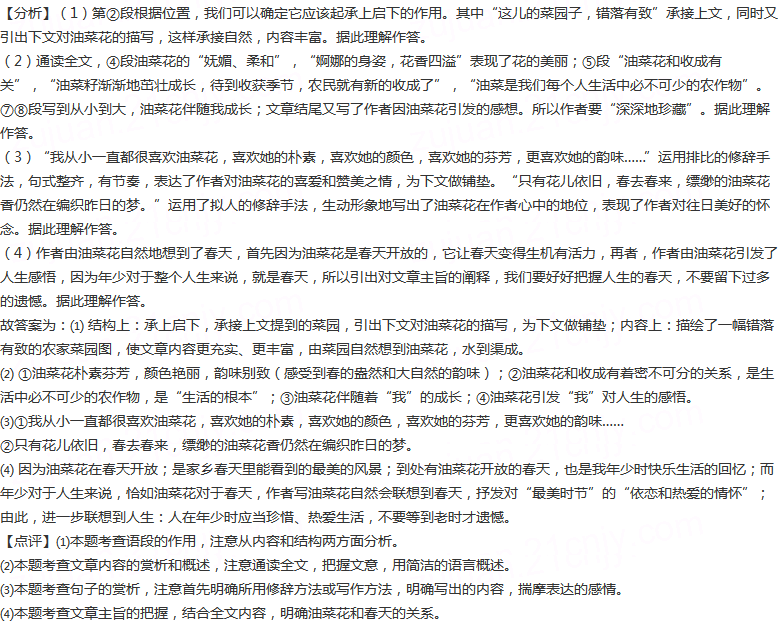 【分析】（1）第②段根据位置，我们可以确定它应该起承上启下的作用。其中“这儿的菜园子，错落有致”承接上文，同时又引出下文对油菜花的描写，这样承接自然，内容丰富。据此理解作答。
（2）通读全文，④段油菜花的“妩媚、柔和”，“婀娜的身姿，花香四溢”表现了花的美丽；⑤段“油菜花和收成有关”，“油菜籽渐渐地茁壮成长，待到收获季节，农民就有新的收成了”，“油菜是我们每个人生活中必不可少的农作物”。⑦⑧段写到从小到大，油菜花伴随我成长；文章结尾又写了作者因油菜花引发的感想。所以作者要“深深地珍藏”。据此理解作答。
（3）“我从小一直都很喜欢油菜花，喜欢她的朴素，喜欢她的颜色，喜欢她的芬芳，更喜欢她的韵味……”运用排比的修辞手法，句式整齐，有节奏，表达了作者对油菜花的喜爱和赞美之情，为下文做铺垫。“只有花儿依旧，春去春来，缥缈的油菜花香仍然在编织昨日的梦。”运用了拟人的修辞手法，生动形象地写出了油菜花在作者心中的地位，表现了作者对往日美好的怀念。据此理解作答。
（4）作者由油菜花自然地想到了春天，首先因为油菜花是春天开放的，它让春天变得生机有活力，再者，作者由油菜花引发了人生感悟，因为年少对于整个人生来说，就是春天，所以引出对文章主旨的阐释，我们要好好把握人生的春天，不要留下过多的遗憾。据此理解作答。
故答案为：(1) 结构上：承上启下，承接上文提到的菜园，引出下文对油菜花的描写，为下文做铺垫；内容上：描绘了一幅错落有致的农家菜园图，使文章内容更充实、更丰富，由菜园自然想到油菜花，水到渠成。
(2) ①油菜花朴素芬芳，颜色艳丽，韵味别致（感受到春的盎然和大自然的韵味）；②油菜花和收成有着密不可分的关系，是生活中必不可少的农作物，是“生活的根本”；③油菜花伴随着“我”的成长；④油菜花引发“我”对人生的感悟。
(3)①我从小一直都很喜欢油菜花，喜欢她的朴素，喜欢她的颜色，喜欢她的芬芳，更喜欢她的韵味……
②只有花儿依旧，春去春来，缥缈的油菜花香仍然在编织昨日的梦。
(4) 因为油菜花在春天开放；是家乡春天里能看到的最美的风景；到处有油菜花开放的春天，也是我年少时快乐生活的回忆；而年少对于人生来说，恰如油菜花对于春天，作者写油菜花自然会联想到春天，抒发对“最美时节”的“依恋和热爱的情怀”；由此，进一步联想到人生：人在年少时应当珍惜、热爱生活，不要等到老时才遗憾。
【点评】(1)本题考查语段的作用，注意从内容和结构两方面分析。
(2)本题考查文章内容的赏析和概述，注意通读全文，把握文意，用简洁的语言概述。
(3)本题考查句子的赏析，注意首先明确所用修辞方法或写作方法，明确写出的内容，揣摩表达的感情。
(4)本题考查文章主旨的把握，结合全文内容，明确油菜花和春天的关系。